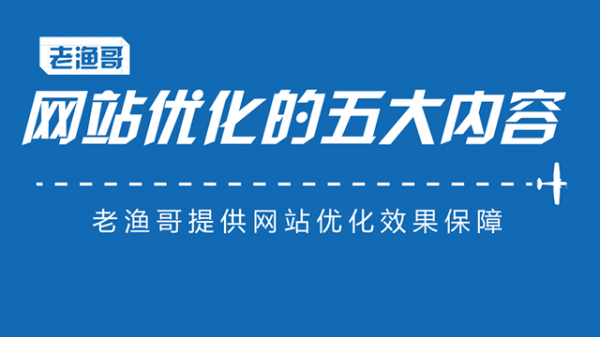 老渔哥

网站优化的五大内容

老渔哥提供网站优化效果保障